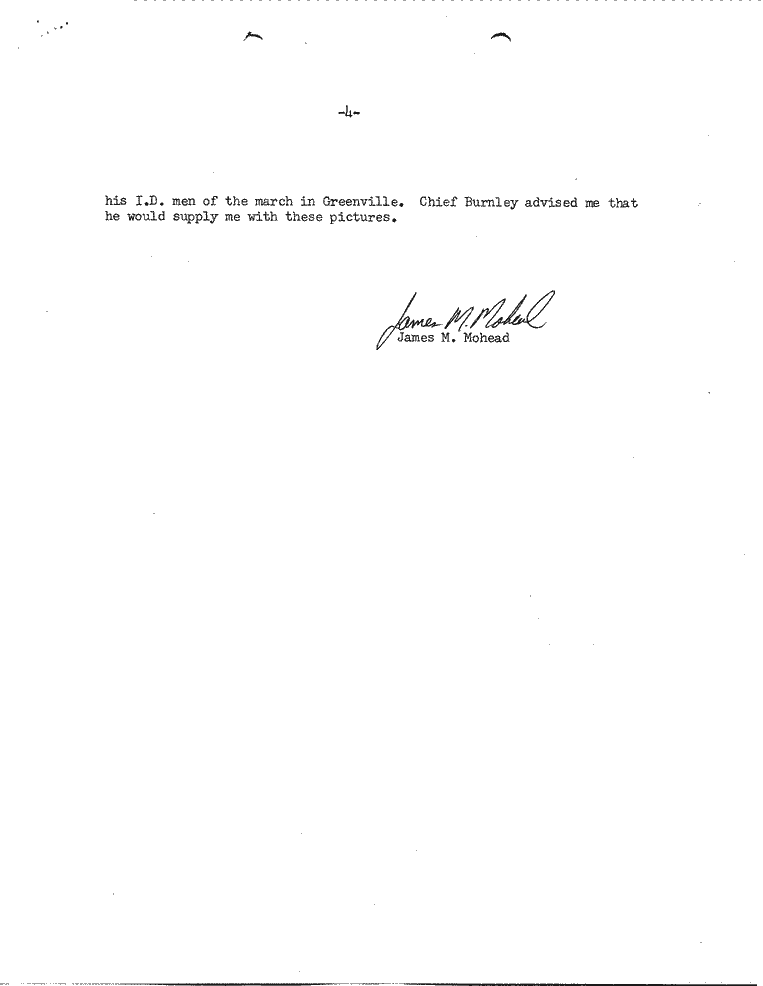 -4-

his I.D. men of the march in Greenville. Chief Burnley advised me that he would supply me with these pictures.

James M. Mohead
James M. Mohead